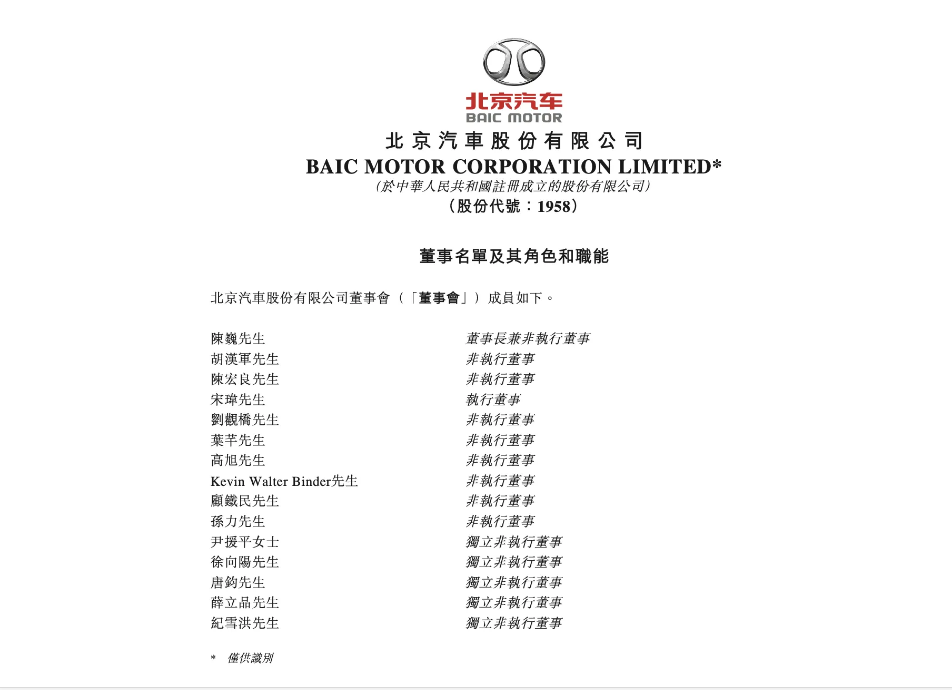 北京汽车
BAIC MOTOR

北京汽車股份有限公司
BAIC MOTOR CORPORATION LIMITED*
（於中華人民共和國註冊成立的股份有限公司）
（股份代號：1958）

董事名單及其角色和職能

北京汽車股份有限公司董事會（「董事會」）成員如下。

| | |
|---|---|
| 陳巍先生 | 董事長兼非執行董事 |
| 胡漢軍先生 | 非執行董事 |
| 陳宏良先生 | 非執行董事 |
| 宋瑋先生 | 執行董事 |
| 劉觀橋先生 | 非執行董事 |
| 葉芊先生 | 非執行董事 |
| 高旭先生 | 非執行董事 |
| Kevin Walter Binder先生 | 非執行董事 |
| 顧鐵民先生 | 非執行董事 |
| 孫力先生 | 非執行董事 |
| 尹援平女士 | 獨立非執行董事 |
| 徐向陽先生 | 獨立非執行董事 |
| 唐鈞先生 | 獨立非執行董事 |
| 薛立品先生 | 獨立非執行董事 |
| 紀雪洪先生 | 獨立非執行董事 |

* 僅供識別